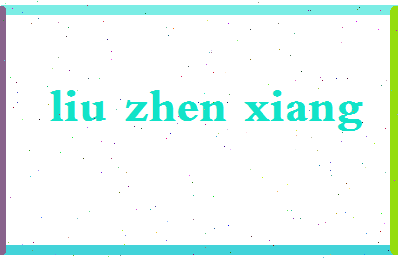 liu zhen xiang